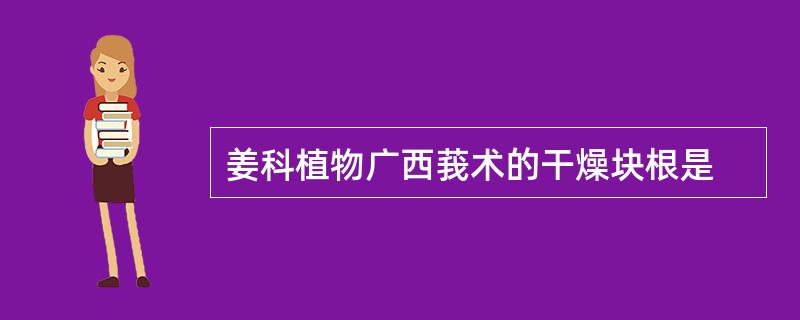 姜科植物广西莪术的干燥块根是